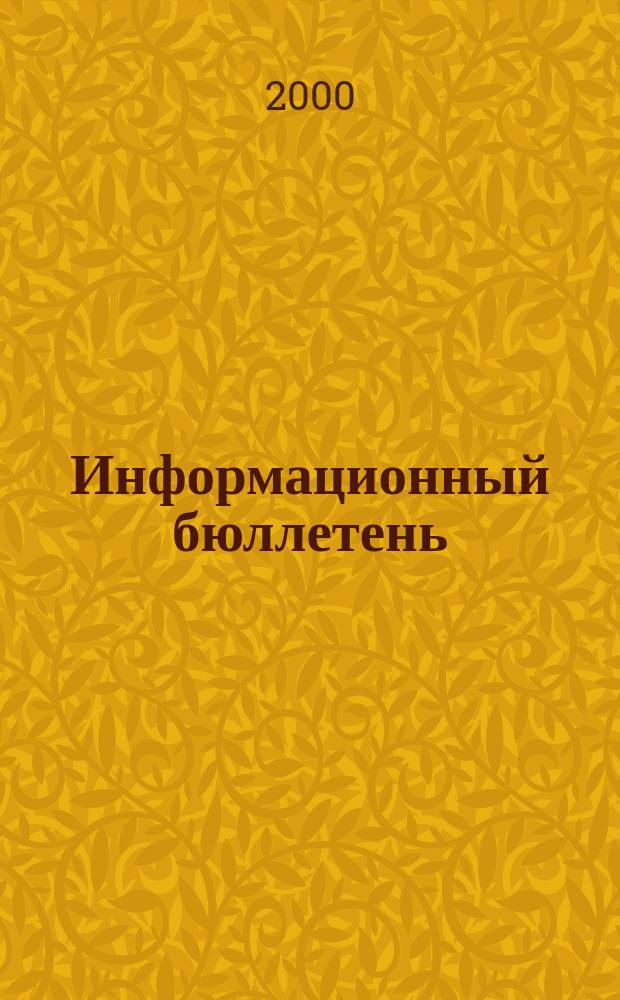 2000

Информационный бюллетень